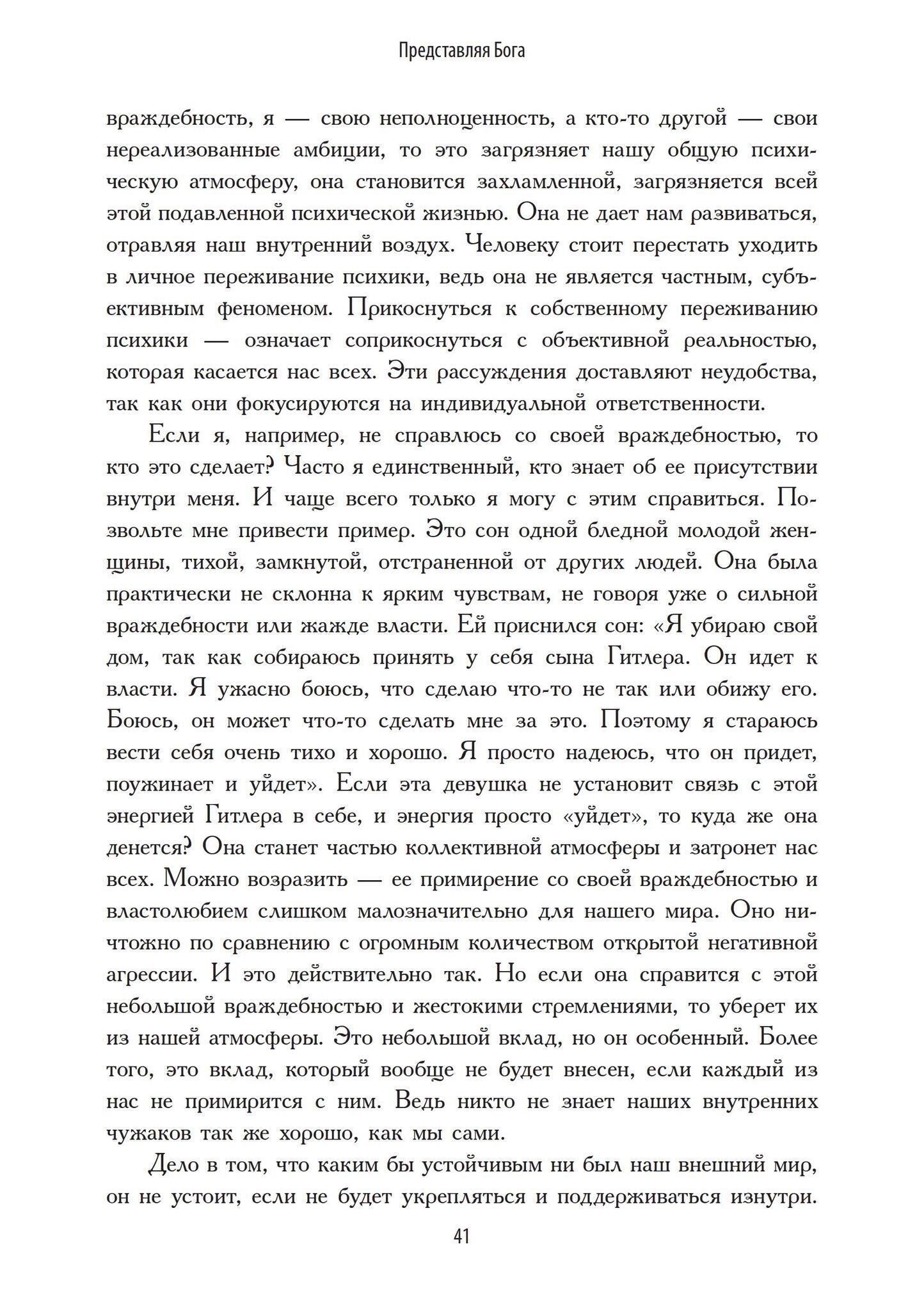 Представляя Бога

враждебность, я — свою неполноценность, а кто-то другой — свои нереализованные амбиции, то это загрязняет нашу общую психическую атмосферу, она становится захламленной, загрязняется всей этой подавленной психической жизнью. Она не дает нам развиваться, отравляя наш внутренний воздух. Человеку стоит перестать уходить в личное переживание психики, ведь она не является частным, субъективным феноменом. Прикоснуться к собственному переживанию психики — означает соприкоснуться с объективной реальностью, которая касается нас всех. Эти рассуждения доставляют неудобства, так как они фокусируются на индивидуальной ответственности.

Если я, например, не справлюсь со своей враждебностью, то кто это сделает? Часто я единственный, кто знает об ее присутствии внутри меня. И чаще всего только я могу с этим справиться. Позвольте мне привести пример. Это сон одной бледной молодой женщины, тихой, замкнутой, отстраненной от других людей. Она была практически не склонна к ярким чувствам, не говоря уже о сильной враждебности или жажде власти. Ей приснился сон: «Я убираю свой дом, так как собираюсь принять у себя сына Гитлера. Он идет к власти. Я ужасно боюсь, что сделаю что-то не так или обижу его. Боюсь, он может что-то сделать мне за это. Поэтому я стараюсь вести себя очень тихо и хорошо. Я просто надеюсь, что он придет, поужинает и уйдет». Если эта девушка не установит связь с этой энергией Гитлера в себе, и энергия просто «уйдет», то куда же она денется? Она станет частью коллективной атмосферы и затронет нас всех. Можно возразить — ее примирение со своей враждебностью и властолюбием слишком малозначительно для нашего мира. Оно ничтожно по сравнению с огромным количеством открытой негативной агрессии. И это действительно так. Но если она справится с этой небольшой враждебностью и жестокими стремлениями, то уберет их из нашей атмосферы. Это небольшой вклад, но он особенный. Более того, это вклад, который вообще не будет внесен, если каждый из нас не примирится с ним. Ведь никто не знает наших внутренних чужаков так же хорошо, как мы сами.

Дело в том, что каким бы устойчивым ни был наш внешний мир, он не устоит, если не будет укрепляться и поддерживаться изнутри.

41